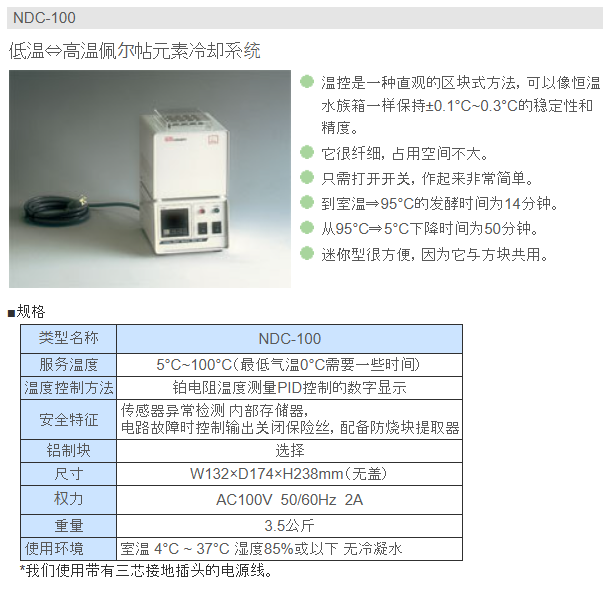 NDC-100

低温⇔高温佩尔帖元素冷却系统

• 温控是一种直观的区块式方法，可以像恒温水族箱一样保持±0.1°C~0.3°C的稳定性和精度。
• 它很纤细，占用空间不大。
• 只需打开开关，作起来非常简单。
• 到室温⇒95°C的发酵时间为14分钟。
• 从95°C⇒5°C下降时间为50分钟。
• 迷你型很方便，因为它与方块共用。

■规格

| 类型名称 | NDC-100 |
|---|---|
| 服务温度 | 5°C~100°C(最低气温0°C需要一些时间) |
| 温度控制方法 | 铂电阻温度测量PID控制的数字显示 |
| 安全特征 | 传感器异常检测 内部存储器，电路故障时控制输出关闭保险丝，配备防烧块提取器 |
| 铝制块 | 选择 |
| 尺寸 | W132×D174×H238mm(无盖) |
| 权力 | AC100V 50/60Hz 2A |
| 重量 | 3.5公斤 |
| 使用环境 | 室温 4°C ~ 37°C 湿度85%或以下 无冷凝水 |

*我们使用带有三芯接地插头的电源线。